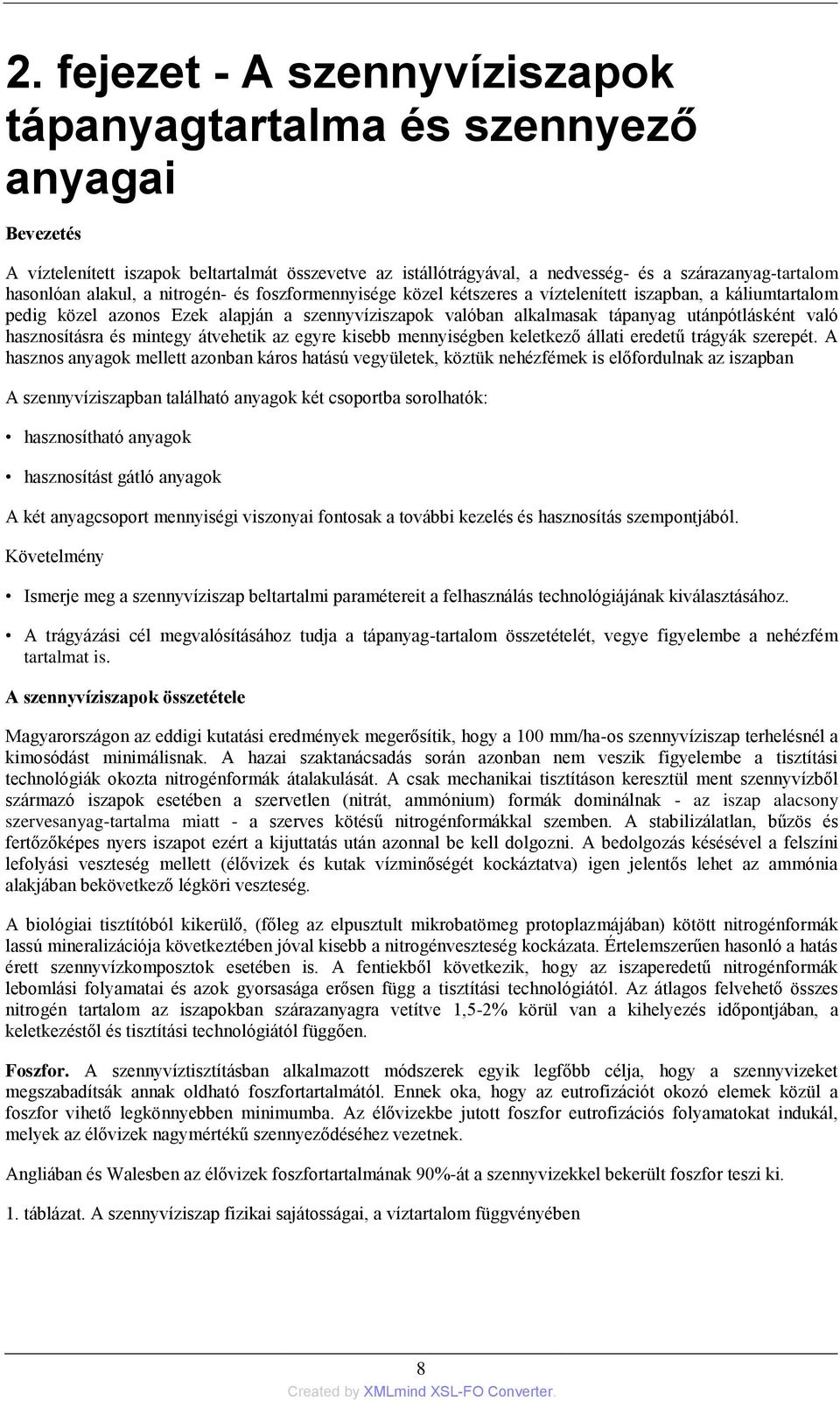 2. fejezet - A szennyvíziszapok tápanyagtartalma és szennyező anyagai

Bevezetés

A víztelenített iszapok beltartalmát összevetve az istállótrágyával, a nedvesség- és a szárazanyag-tartalom hasonlóan alakul, a nitrogén- és foszformennyisége közel kétszeres a víztelenített iszapban, a káliumtartalom pedig közel azonos Ezek alapján a szennyvíziszapok valóban alkalmasak tápanyag utánpótlásként való hasznosításra és mintegy átvehetik az egyre kisebb mennyiségben keletkező állati eredetű trágyák szerepét. A hasznos anyagok mellett azonban káros hatású vegyületek, köztük nehézfémek is előfordulnak az iszapban

A szennyvíziszapban található anyagok két csoportba sorolhatók:

• hasznosítható anyagok

• hasznosítást gátló anyagok

A két anyagcsoport mennyiségi viszonyai fontosak a további kezelés és hasznosítás szempontjából.

Követelmény

• Ismerje meg a szennyvíziszap beltartalmi paramétereit a felhasználás technológiájának kiválasztásához.

• A trágyázási cél megvalósításához tudja a tápanyag-tartalom összetételét, vegye figyelembe a nehézfém tartalmat is.

A szennyvíziszapok összetétele

Magyarországon az eddigi kutatási eredmények megerősítik, hogy a 100 mm/ha-os szennyvíziszap terhelésnél a kimosódást minimálisnak. A hazai szaktanácsadás során azonban nem veszik figyelembe a tisztítási technológiák okozta nitrogénformák átalakulását. A csak mechanikai tisztításon keresztül ment szennyvízből származó iszapok esetében a szervetlen (nitrát, ammónium) formák dominálnak - az iszap alacsony szervesanyag-tartalma miatt - a szerves kötésű nitrogénformákkal szemben. A stabilizálatlan, bűzös és fertőzőképes nyers iszapot ezért a kijuttatás után azonnal be kell dolgozni. A bedolgozás késésével a felszíni lefolyási veszteség mellett (élővizek és kutak vízminőségét kockáztatva) igen jelentős lehet az ammónia alakjában bekövetkező légköri veszteség.

A biológiai tisztítóból kikerülő, (főleg az elpusztult mikrobatömeg protoplazmájában) kötött nitrogénformák lassú mineralizációja következtében jóval kisebb a nitrogénveszteség kockázata. Értelemszerűen hasonló a hatás érett szennyvízkomposztok esetében is. A fentiekből következik, hogy az iszaperedetű nitrogénformák lebomlási folyamatai és azok gyorsasága erősen függ a tisztítási technológiától. Az átlagos felvehető összes nitrogén tartalom az iszapokban szárazanyagra vetítve 1,5-2% körül van a kihelyezés időpontjában, a keletkezéstől és tisztítási technológiától függően.

Foszfor. A szennyvíztisztításban alkalmazott módszerek egyik legfőbb célja, hogy a szennyvizeket megszabadítsák annak oldható foszfortartalmától. Ennek oka, hogy az eutrofizációt okozó elemek közül a foszfor vihető legkönnyebben minimumba. Az élővizekbe jutott foszfor eutrofizációs folyamatokat indukál, melyek az élővizek nagymértékű szennyeződéséhez vezetnek.

Angliában és Walesben az élővizek foszfortartalmának 90%-át a szennyvizekkel bekerült foszfor teszi ki.

1. táblázat. A szennyvíziszap fizikai sajátosságai, a víztartalom függvényében

8

Created by XMLmind XSL-FO Converter.